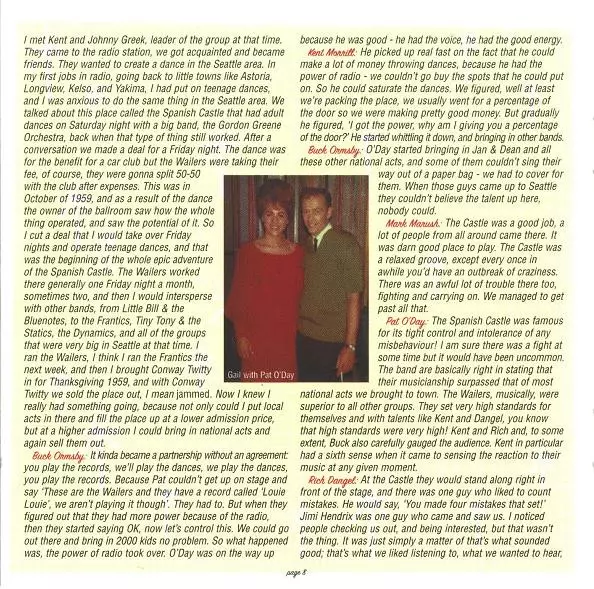 I met Kent and Johnny Greek, leader of the group at that time. They came to the radio station, we got acquainted and became friends. They wanted to create a dance in the Seattle area. In my first jobs in radio, going back to little towns like Astoria, Longview, Kelso, and Yakima, I had put on teenage dances, and I was anxious to do the same thing in the Seattle area. We talked about this place called the Spanish Castle that had adult dances on Saturday night with a big band, the Gordon Greene Orchestra, back when that type of thing still worked. After a conversation we made a deal for a Friday night. The dance was for the benefit for a car club but the Wailers were taking their fee, of course, they were gonna split 50-50 with the club after expenses. This was in October of 1959, and as a result of the dance the owner of the ballroom saw how the whole thing operated, and saw the potential of it. So I cut a deal that I would take over Friday nights and operate teenage dances, and that was the beginning of the whole epic adventure of the Spanish Castle. The Wailers worked there generally one Friday night a month, sometimes two, and then I would intersperse with other bands, from Little Bill & the Bluenotes, to the Frantics, Tiny Tony & the Statics, the Dynamics, and all of the groups that were very big in Seattle at that time. I ran the Wailers, I think I ran the Frantics the next week, and then I brought Conway Twitty in for Thanksgiving 1959, and with Conway Twitty we sold the place out, I mean jammed. Now I knew I really had something going, because not only could I put local acts in there and fill the place up at a lower admission price, but at a higher admission I could bring in national acts and again sell them out.

Buck Ormsby: It kinda became a partnership without an agreement: you play the records, we'll play the dances, we play the dances, you play the records. Because Pat couldn't get up on stage and say 'These are the Wailers and they have a record called 'Louie Louie', we aren't playing it though'. They had to. But when they figured out that they had more power because of the radio, then they started saying OK, now let's control this. We could go out there and bring in 2000 kids no problem. So what happened was, the power of radio took over. O'Day was on the way up because he was good - he had the voice, he had the good energy.

Kent Morrill: He picked up real fast on the fact that he could make a lot of money throwing dances, because he had the power of radio - we couldn't go buy the spots that he could put on. So he could saturate the dances. We figured, well at least we're packing the place, we usually went for a percentage of the door so we were making pretty good money. But gradually he figured, 'I got the power, why am I giving you a percentage of the door?' He started whittling it down, and bringing in other bands.

Buck Ormsby: O'Day started bringing in Jan & Dean and all these other national acts, and some of them couldn't sing their way out of a paper bag - we had to cover for them. When those guys came up to Seattle they couldn't believe the talent up here, nobody could.

Mark Marush: The Castle was a good job, a lot of people from all around came there. It was darn good place to play. The Castle was a relaxed groove, except every once in awhile you'd have an outbreak of craziness. There was an awful lot of trouble there too, fighting and carrying on. We managed to get past all that.

Pat O'Day: The Spanish Castle was famous for its tight control and intolerance of any misbehaviour! I am sure there was a fight at some time but it would have been uncommon. The band are basically right in stating that their musicianship surpassed that of most national acts we brought to town. The Wailers, musically, were superior to all other groups. They set very high standards for themselves and with talents like Kent and Dangel, you know that high standards were very high! Kent and Rich and, to some extent, Buck also carefully gauged the audience. Kent in particular had a sixth sense when it came to sensing the reaction to their music at any given moment.

Rich Dangel: At the Castle they would stand along right in front of the stage, and there was one guy who liked to count mistakes. He would say, 'You made four mistakes that set!' Jimi Hendrix was one guy who came and saw us. I noticed people checking us out, and being interested, but that wasn't the thing. It was just simply a matter of that's what sounded good; that's what we liked listening to, what we wanted to hear,

Gail with Pat O'Day

page 8